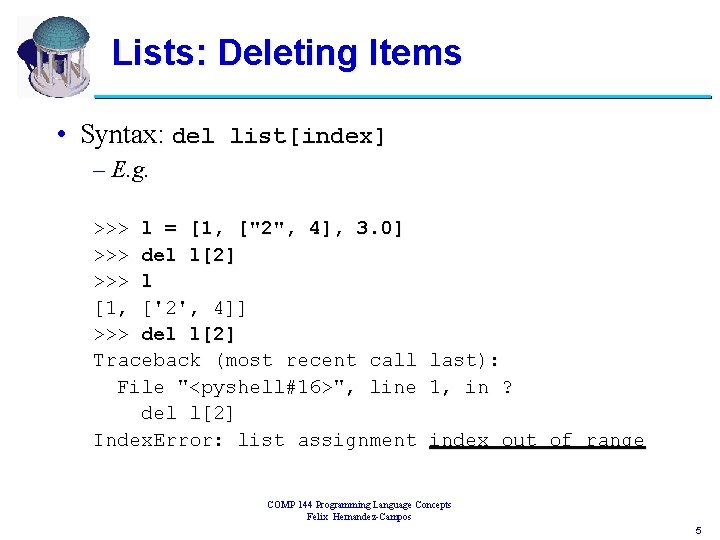 Lists: Deleting Items

• Syntax: del list[index]
- E.g.

>>> l = [1, ["2", 4], 3.0]
>>> del l[2]
>>> l
[1, ['2', 4]]
>>> del l[2]
Traceback (most recent call last):
  File "<pyshell#16>", line 1, in ?
    del l[2]
IndexError: list assignment index out of range

COMP 144 Programming Language Concepts
Felix Hernandez-Campos

5